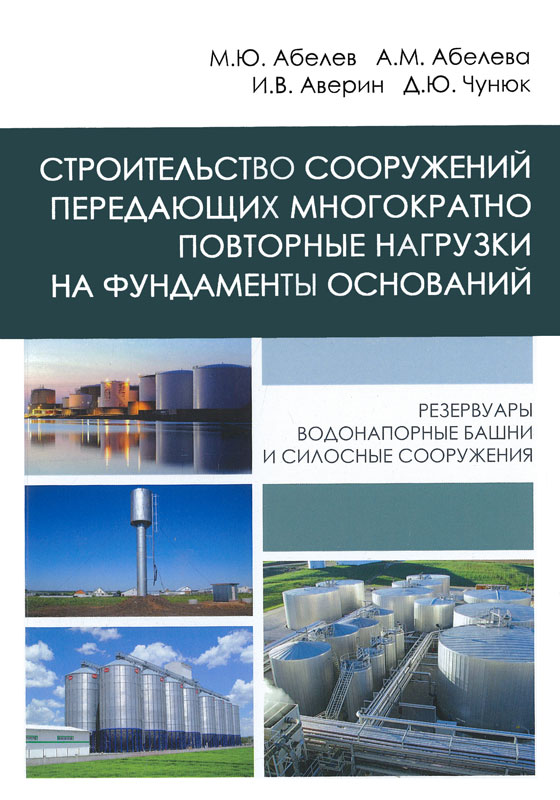 М.Ю. Абелев А.М. Абелева
И.В. Аверин Д.Ю. Чунюк

СТРОИТЕЛЬСТВО СООРУЖЕНИЙ
ПЕРЕДАЮЩИХ МНОГОКРАТНО
ПОВТОРНЫЕ НАГРУЗКИ
НА ФУНДАМЕНТЫ ОСНОВАНИЙ

РЕЗЕРВУАРЫ
ВОДОНАПОРНЫЕ БАШНИ
И СИЛОСНЫЕ СООРУЖЕНИЯ